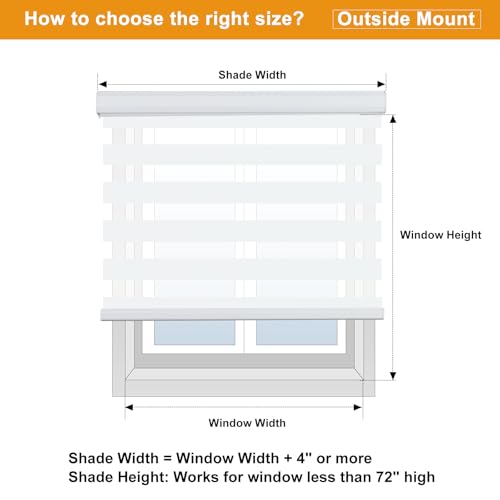 How to choose the right size?
Outside Mount

Shade Width

Window Height

Window Width

Shade Width = Window Width + 4" or more
Shade Height: Works for window less than 72" high